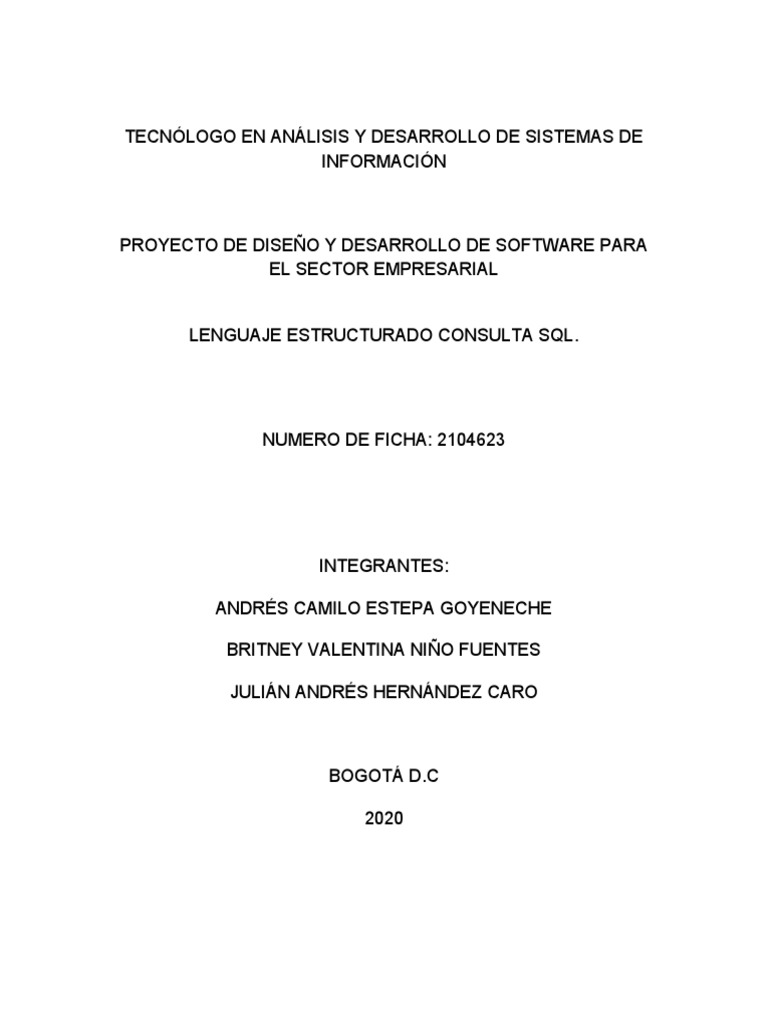 TECNÓLOGO EN ANÁLISIS Y DESARROLLO DE SISTEMAS DE INFORMACIÓN

PROYECTO DE DISEÑO Y DESARROLLO DE SOFTWARE PARA EL SECTOR EMPRESARIAL

LENGUAJE ESTRUCTURADO CONSULTA SQL.

NUMERO DE FICHA: 2104623

INTEGRANTES:

ANDRÉS CAMILO ESTEPA GOYENECHE

BRITNEY VALENTINA NIÑO FUENTES

JULIÁN ANDRÉS HERNÁNDEZ CARO

BOGOTÁ D.C

2020